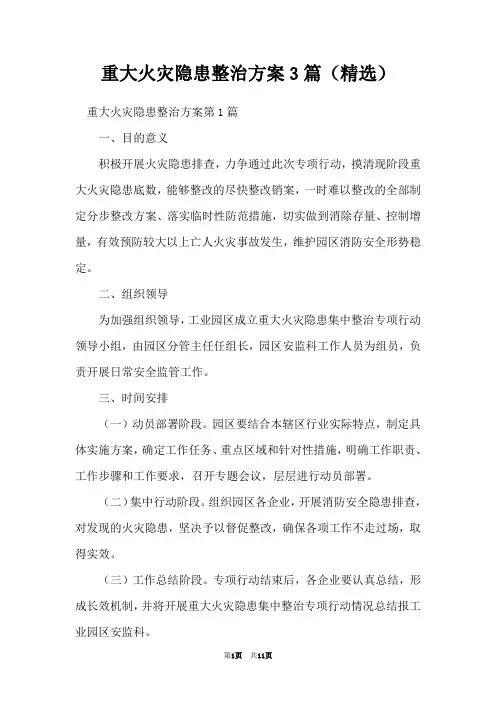 重大火灾隐患整治方案3篇（精选）

重大火灾隐患整治方案第1篇

一、目的意义

积极开展火灾隐患排查，力争通过此次专项行动，摸清现阶段重大火灾隐患底数，能够整改的尽快整改销案，一时难以整改的全部制定分步整改方案、落实临时性防范措施，切实做到消除存量、控制增量，有效预防较大以上亡人火灾事故发生，维护园区消防安全形势稳定。

二、组织领导

为加强组织领导，工业园区成立重大火灾隐患集中整治专项行动领导小组，由园区分管主任任组长，园区安监科工作人员为组员，负责开展日常安全监管工作。

三、时间安排

（一）动员部署阶段。园区要结合本辖区行业实际特点，制定具体实施方案，确定工作任务、重点区域和针对性措施，明确工作职责、工作步骤和工作要求，召开专题会议，层层进行动员部署。

（二）集中行动阶段。组织园区各企业，开展消防安全隐患排查，对发现的火灾隐患，坚决予以督促整改，确保各项工作不走过场，取得实效。

（三）工作总结阶段。专项行动结束后，各企业要认真总结，形成长效机制，并将开展重大火灾隐患集中整治专项行动情况总结报工业园区安监科。

第1页 共11页